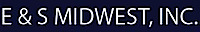 E & S MIDWEST, INC.